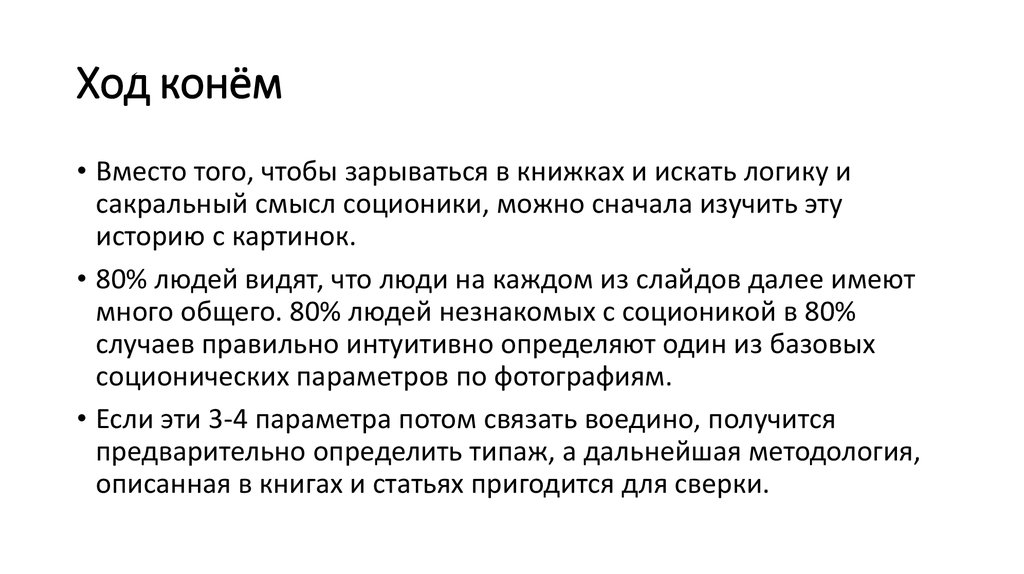 Ход конём

• Вместо того, чтобы зарываться в книжках и искать логику и сакральный смысл соционики, можно сначала изучить эту историю с картинок.

• 80% людей видят, что люди на каждом из слайдов далее имеют много общего. 80% людей незнакомых с соционикой в 80% случаев правильно интуитивно определяют один из базовых соционических параметров по фотографиям.

• Если эти 3-4 параметра потом связать воедино, получится предварительно определить типаж, а дальнейшая методология, описанная в книгах и статьях пригодится для сверки.